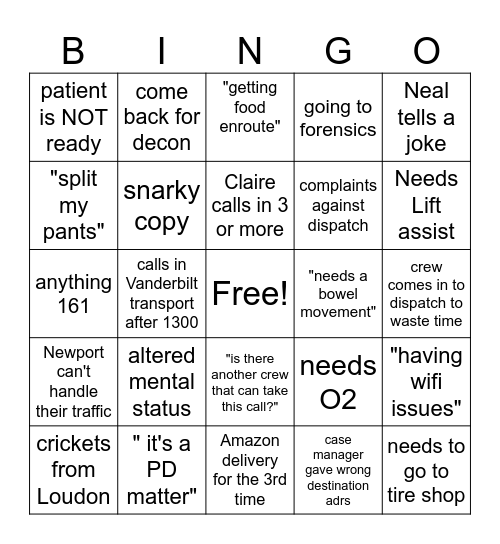 | B | I | N | G | O |
|---|---|---|---|---|
| patient is NOT ready | come back for decon | "getting food enroute" | going to forensics | Neal tells a joke |
| "split my pants" | snarky copy | Claire calls in 3 or more | complaints against dispatch | Needs Lift assist |
| anything 161 | calls in Vanderbilt transport after 1300 | Free! | "needs a bowel movement" | crew comes in to dispatch to waste time |
| Newport can't handle their traffic | altered mental status | "is there another crew that can take this call?" | needs O2 | "having wifi issues" |
| crickets from Loudon | " it's a PD matter" | Amazon delivery for the 3rd time | case manager gave wrong destination adrs | needs to go to tire shop |